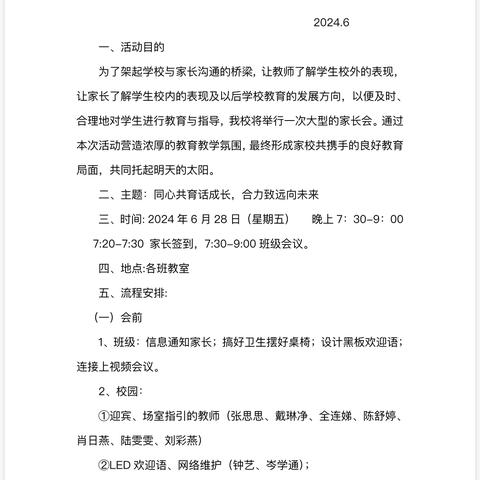 2024.6

一、活动目的

为了架起学校与家长沟通的桥梁，让教师了解学生校外的表现，让家长了解学生校内的表现及以后学校教育的发展方向，以便及时、合理地对学生进行教育与指导，我校将举行一次大型的家长会。通过本次活动营造浓厚的教育教学氛围，最终形成家校共携手的良好教育局面，共同托起明天的太阳。

二、主题：同心共育话成长，合力致远向未来

三、时间: 2024 年 6 月 28 日（星期五） 晚上 7：30-9：00

7:20-7:30 家长签到，7:30-9:00 班级会议。

四、地点:各班教室

五、流程安排:

（一）会前

1、班级：信息通知家长；搞好卫生摆好桌椅；设计黑板欢迎语；连接上视频会议。

2、校园：

①迎宾、场室指引的教师（张思思、戴琳净、全连娣、陈舒婷、肖日燕、陆雯雯、刘彩燕）

②LED 欢迎语、网络维护（钟艺、岑学通）；